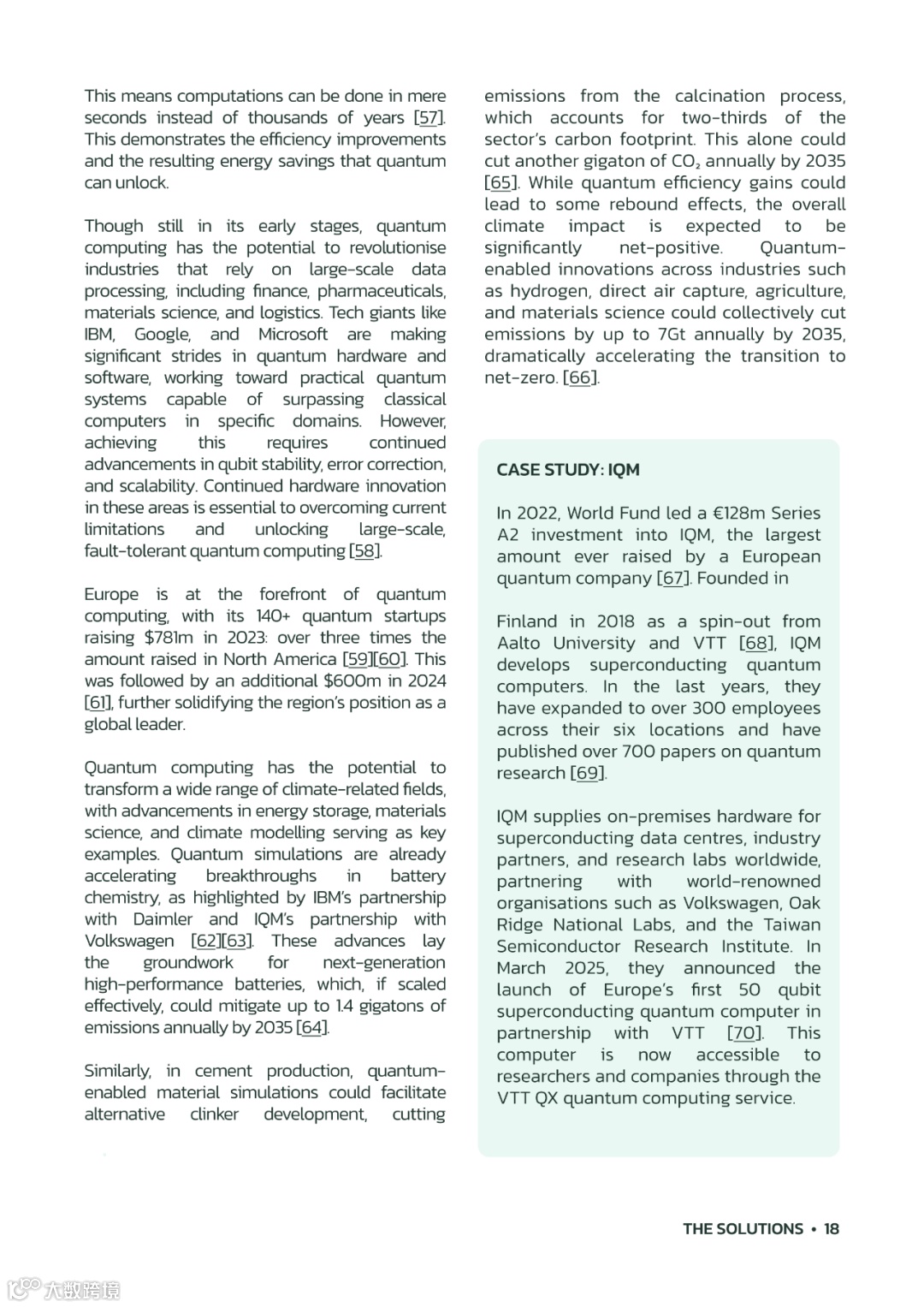 This means computations can be done in mere seconds instead of thousands of years [57]. This demonstrates the efficiency improvements and the resulting energy savings that quantum can unlock.

Though still in its early stages, quantum computing has the potential to revolutionise industries that rely on large-scale data processing, including finance, pharmaceuticals, materials science, and logistics. Tech giants like IBM, Google, and Microsoft are making significant strides in quantum hardware and software, working toward practical quantum systems capable of surpassing classical computers in specific domains. However, achieving this requires continued advancements in qubit stability, error correction, and scalability. Continued hardware innovation in these areas is essential to overcoming current limitations and unlocking large-scale, fault-tolerant quantum computing [58].

Europe is at the forefront of quantum computing, with its 140+ quantum startups raising $781m in 2023: over three times the amount raised in North America [59][60]. This was followed by an additional $600m in 2024 [61], further solidifying the region's position as a global leader.

Quantum computing has the potential to transform a wide range of climate-related fields, with advancements in energy storage, materials science, and climate modelling serving as key examples. Quantum simulations are already accelerating breakthroughs in battery chemistry, as highlighted by IBM's partnership with Daimler and IQM's partnership with Volkswagen [62][63]. These advances lay the groundwork for next-generation high-performance batteries, which, if scaled effectively, could mitigate up to 1.4 gigatons of emissions annually by 2035 [64].

Similarly, in cement production, quantum-enabled material simulations could facilitate alternative clinker development, cutting emissions from the calcination process, which accounts for two-thirds of the sector's carbon footprint. This alone could cut another gigaton of $CO_2$ annually by 2035 [65]. While quantum efficiency gains could lead to some rebound effects, the overall climate impact is expected to be significantly net-positive. Quantum-enabled innovations across industries such as hydrogen, direct air capture, agriculture, and materials science could collectively cut emissions by up to 7Gt annually by 2035, dramatically accelerating the transition to net-zero. [66].

CASE STUDY: IQM

In 2022, World Fund led a €128m Series A2 investment into IQM, the largest amount ever raised by a European quantum company [67]. Founded in

Finland in 2018 as a spin-out from Aalto University and VTT [68], IQM develops superconducting quantum computers. In the last years, they have expanded to over 300 employees across their six locations and have published over 700 papers on quantum research [69].

IQM supplies on-premises hardware for superconducting data centres, industry partners, and research labs worldwide, partnering with world-renowned organisations such as Volkswagen, Oak Ridge National Labs, and the Taiwan Semiconductor Research Institute. In March 2025, they announced the launch of Europe's first 50 qubit superconducting quantum computer in partnership with VTT [70]. This computer is now accessible to researchers and companies through the VTT QX quantum computing service.

THE SOLUTIONS • 18

大数跨境